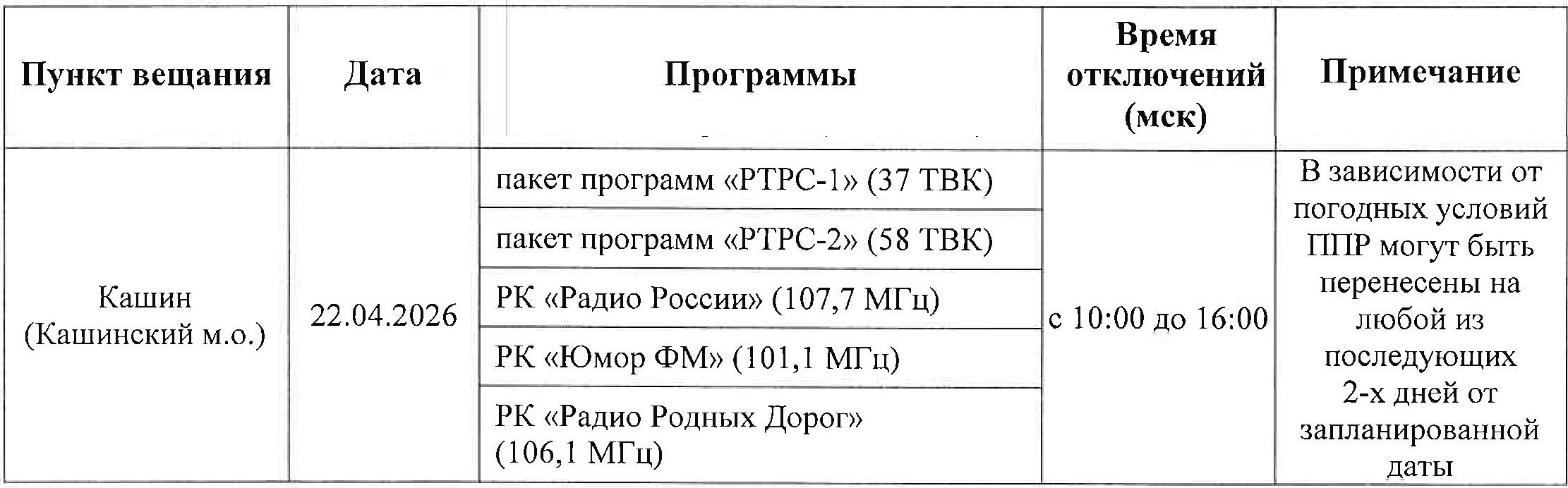 | Пункт вещания | Дата | Программы | Время отключений (мск) | Примечание |
|---|---|---|---|---|
| Кашин (Кашинский м.о.) | 22.04.2026 | пакет программ «РТРС-1» (37 ТВК) | с 10:00 до 16:00 | В зависимости от погодных условий ППР могут быть перенесены на любой из последующих 2-х дней от запланированной даты |
| | | пакет программ «РТРС-2» (58 ТВК) | | |
| | | РК «Радио России» (107,7 МГц) | | |
| | | РК «Юмор ФМ» (101,1 МГц) | | |
| | | РК «Радио Родных Дорог» (106,1 МГц) | | |